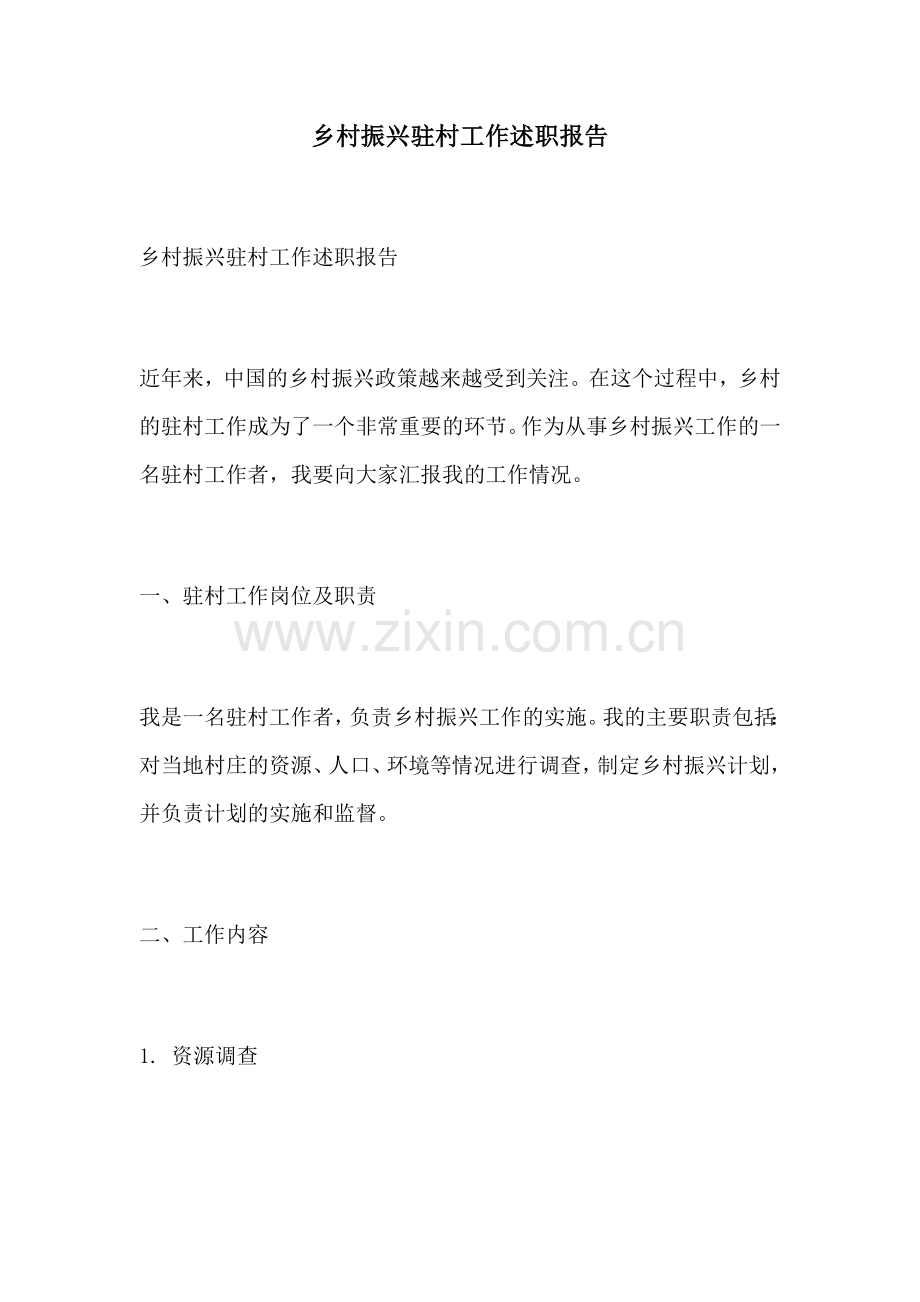 乡村振兴驻村工作述职报告

乡村振兴驻村工作述职报告

近年来，中国的乡村振兴政策越来越受到关注。在这个过程中，乡村的驻村工作成为了一个非常重要的环节。作为从事乡村振兴工作的一名驻村工作者，我要向大家汇报我的工作情况。

一、驻村工作岗位及职责

www.zixin.com.cn

我是一名驻村工作者，负责乡村振兴工作的实施。我的主要职责包括：对当地村庄的资源、人口、环境等情况进行调查，制定乡村振兴计划，并负责计划的实施和监督。

二、工作内容

1. 资源调查